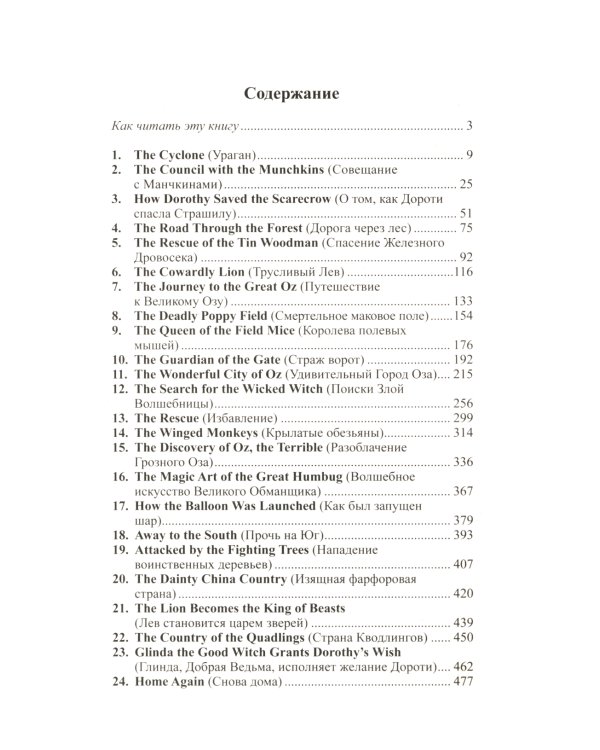 Содержание

Как читать эту книгу 3

1. The Cyclone (Ураган) 9
2. The Council with the Munchkins (Совещание с Манчкинами) 25
3. How Dorothy Saved the Scarecrow (О том, как Дороти спасла Страшилу) 51
4. The Road Through the Forest (Дорога через лес) 75
5. The Rescue of the Tin Woodman (Спасение Железного Дровосека) 92
6. The Cowardly Lion (Трусливый Лев) 116
7. The Journey to the Great Oz (Путешествие к Великому Озу) 133
8. The Deadly Poppy Field (Смертельное маковое поле) 154
9. The Queen of the Field Mice (Королева полевых мышей) 176
10. The Guardian of the Gate (Страж ворот) 192
11. The Wonderful City of Oz (Удивительный Город Оза) 215
12. The Search for the Wicked Witch (Поиски Злой Волшебницы) 256
13. The Rescue (Избавление) 299
14. The Winged Monkeys (Крылатые обезьяны) 314
15. The Discovery of Oz, the Terrible (Разоблачение Грозного Оза) 336
16. The Magic Art of the Great Humbug (Волшебное искусство Великого Обманщика) 367
17. How the Balloon Was Launched (Как был запущен шар) 379
18. Away to the South (Прочь на Юг) 393
19. Attacked by the Fighting Trees (Нападение воинственных деревьев) 407
20. The Dainty China Country (Изящная фарфоровая страна) 420
21. The Lion Becomes the King of Beasts (Лев становится царем зверей) 439
22. The Country of the Quadlings (Страна Кводлингов) 450
23. Glinda the Good Witch Grants Dorothy's Wish (Глинда, Добрая Ведьма, исполняет желание Дороти) 462
24. Home Again (Снова дома) 477